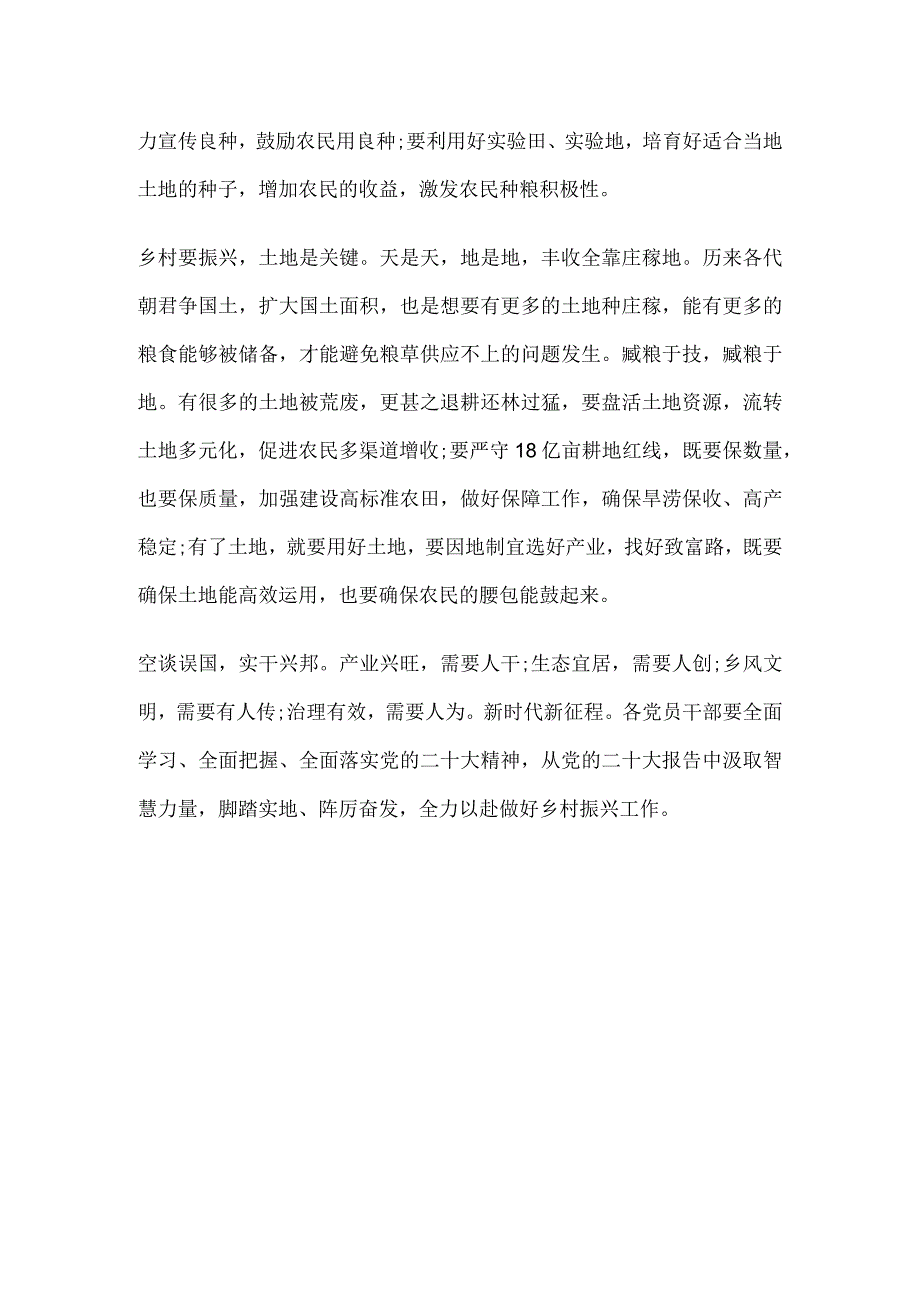 力宣传良种，鼓励农民用良种;要利用好实验田、实验地，培育好适合当地土地的种子，增加农民的收益，激发农民种粮积极性。

乡村要振兴，土地是关键。天是天，地是地，丰收全靠庄稼地。历来各代朝君争国土，扩大国土面积，也是想要有更多的土地种庄稼，能有更多的粮食能够被储备，才能避免粮草供应不上的问题发生。臧粮于技，臧粮于地。有很多的土地被荒废，更甚之退耕还林过猛，要盘活土地资源，流转土地多元化，促进农民多渠道增收;要严守18亿亩耕地红线，既要保数量，也要保质量，加强建设高标准农田，做好保障工作，确保旱涝保收、高产稳定;有了土地，就要用好土地，要因地制宜选好产业，找好致富路，既要确保土地能高效运用，也要确保农民的腰包能鼓起来。

空谈误国，实干兴邦。产业兴旺，需要人干;生态宜居，需要人创;乡风文明，需要有人传;治理有效，需要人为。新时代新征程。各党员干部要全面学习、全面把握、全面落实党的二十大精神，从党的二十大报告中汲取智慧力量，脚踏实地、阵厉奋发，全力以赴做好乡村振兴工作。